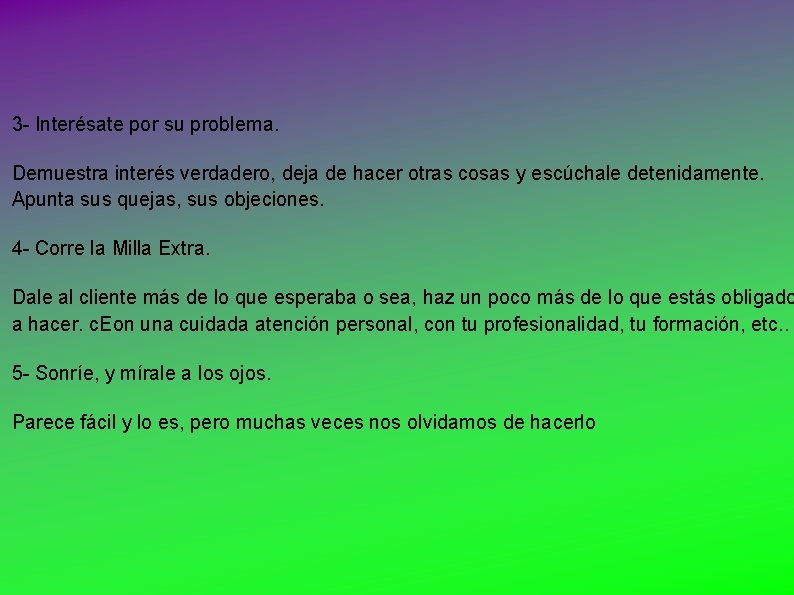 3- Interésate por su problema.

Demuestra interés verdadero, deja de hacer otras cosas y escúchale detenidamente. Apunta sus quejas, sus objeciones.

4- Corre la Milla Extra.

Dale al cliente más de lo que esperaba o sea, haz un poco más de lo que estás obligado a hacer. cEon una cuidada atención personal, con tu profesionalidad, tu formación, etc..

5- Sonríe, y mírale a los ojos.

Parece fácil y lo es, pero muchas veces nos olvidamos de hacerlo